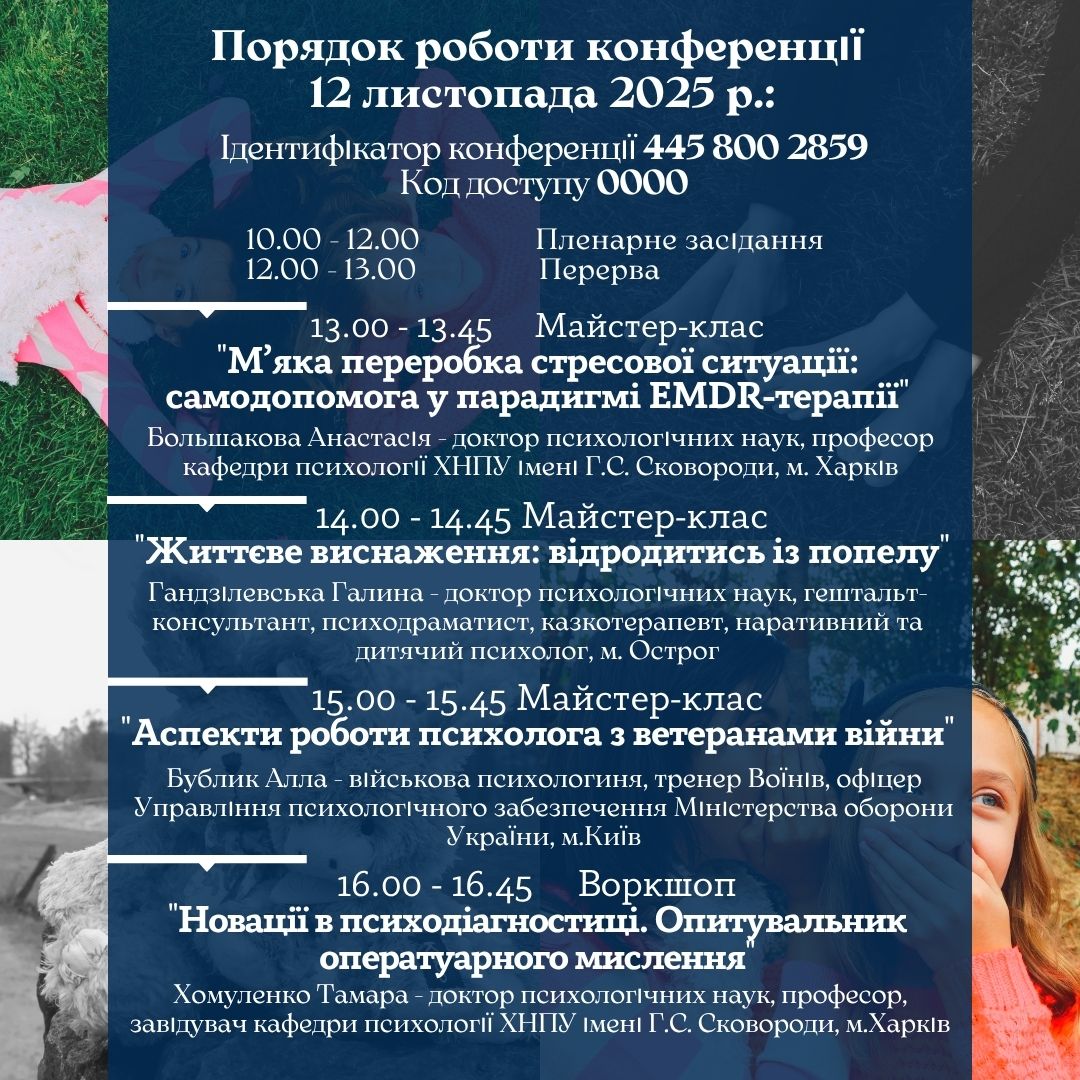 Порядок роботи конференції
12 листопада 2025 р.:

Ідентифікатор конференції 445 800 2859
Код доступу 0000

10.00 - 12.00 Пленарне засідання
12.00 - 13.00 Перерва

13.00 - 13.45 Майстер-клас
"М'яка переробка стресової ситуації: самодопомога у парадигмі EMDR-терапії"
Большакова Анастасія - доктор психологічних наук, професор кафедри психології ХНПУ імені Г.С. Сковороди, м. Харків

14.00 - 14.45 Майстер-клас
"Життєве виснаження: відродитись із попелу"
Гандзілевська Галина - доктор психологічних наук, гештальт-консультант, психодраматист, казкотерапевт, наративний та дитячий психолог, м. Острог

15.00 - 15.45 Майстер-клас
"Аспекти роботи психолога з ветеранами війни"
Бублик Алла - військова психологиня, тренер Воїнів, офіцер Управління психологічного забезпечення Міністерства оборони України, м.Київ

16.00 - 16.45 Воркшоп
"Новації в психодіагностиці. Опитувальник оператуарного мислення"
Хомуленко Тамара - доктор психологічних наук, професор, завідувач кафедри психології ХНПУ імені Г.С. Сковороди, м.Харків